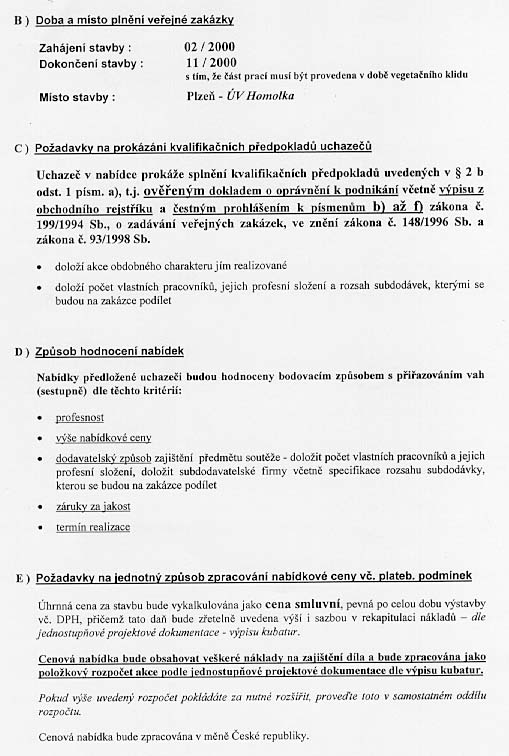 B ) Doba a místo plnění veřejné zakázky

Zahájení stavby : 02 / 2000
Dokončení stavby : 11 / 2000
s tím, že část prací musí být provedena v době vegetačního klidu

Místo stavby : Plzeň - ÚV Homolka

C ) Požadavky na prokázání kvalifikačních předpokladů uchazečů

Uchazeč v nabídce prokáže splnění kvalifikačních předpokladů uvedených v § 2 b odst. 1 písm. a), t.j. ověřeným dokladem o oprávnění k podnikání včetně výpisu z obchodního rejstříku a čestným prohlášením k písmenům b) až f) zákona č. 199/1994 Sb., o zadávání veřejných zakázek, ve znění zákona č. 148/1996 Sb. a zákona č. 93/1998 Sb.

• doloží akce obdobného charakteru jím realizované
• doloží počet vlastních pracovníků, jejich profesní složení a rozsah subdodávek, kterými se budou na zakázce podílet

D ) Způsob hodnocení nabídek

Nabídky předložené uchazeči budou hodnoceny bodovacím způsobem s přiřazováním vah (sestupně) dle těchto kritérií:

• profesnost
• výše nabídkové ceny
• dodavatelský způsob zajištění předmětu soutěže - doložit počet vlastních pracovníků a jejich profesní složení, doložit subdodavatelské firmy včetně specifikace rozsahu subdodávky, kterou se budou na zakázce podílet
• záruky za jakost
• termín realizace

E ) Požadavky na jednotný způsob zpracování nabídkové ceny vč. plateb. podmínek

Úhrnná cena za stavbu bude vykalkulována jako cena smluvní, pevná po celou dobu výstavby vč. DPH, přičemž tato daň bude zřetelně uvedena výší i sazbou v rekapitulaci nákladů – dle jednostupňové projektové dokumentace - výpisu kubatur.

Cenová nabídka bude obsahovat veškeré náklady na zajištění díla a bude zpracována jako položkový rozpočet akce podle jednostupňové projektové dokumentace dle výpisu kubatur.

Pokud výše uvedený rozpočet pokládáte za nutné rozšířit, proveďte toto v samostatném oddílu rozpočtu.

Cenová nabídka bude zpracována v měně České republiky.